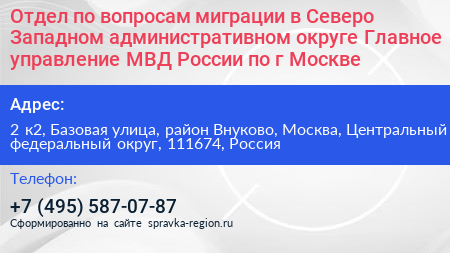 Отдел по вопросам миграции в Северо Западном административном округе Главное управление МВД России по г Москве

Адрес:

2 к2, Базовая улица, район Внуково, Москва, Центральный федеральный округ, 111674, Россия

Телефон:

+7 (495) 587-07-87

Сформированно на сайте spravka-region.ru